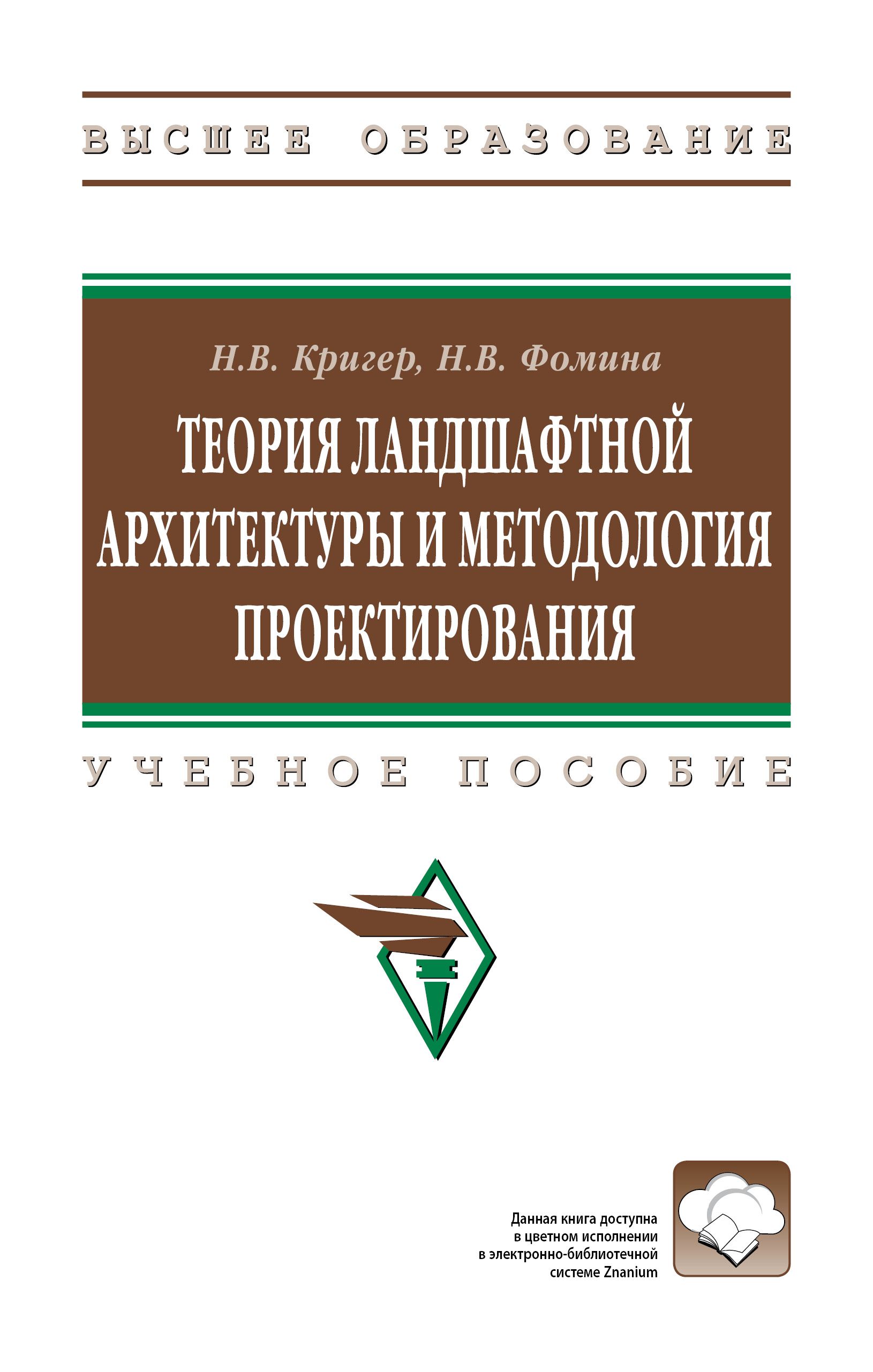 ВЫСШЕЕ ОБРАЗОВАНИЕ

Н.В. Кригер, Н.В. Фомина

ТЕОРИЯ ЛАНДШАФТНОЙ АРХИТЕКТУРЫ И МЕТОДОЛОГИЯ ПРОЕКТИРОВАНИЯ

УЧЕБНОЕ ПОСОБИЕ

Данная книга доступна в цветном исполнении в электронно-библиотечной системе Znanium